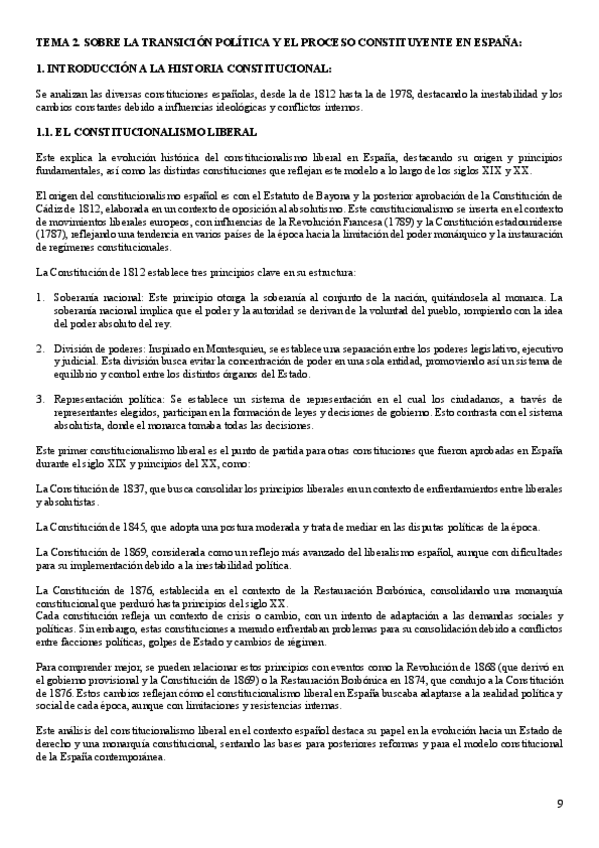 TEMA 2. SOBRE LA TRANSICIÓN POLÍTICA Y EL PROCESO CONSTITUYENTE EN ESPAÑA:

1. INTRODUCCIÓN A LA HISTORIA CONSTITUCIONAL:

Se analizan las diversas constituciones españolas, desde la de 1812 hasta la de 1978, destacando la inestabilidad y los cambios constantes debido a influencias ideológicas y conflictos internos.

1.1. EL CONSTITUCIONALISMO LIBERAL

Este explica la evolución histórica del constitucionalismo liberal en España, destacando su origen y principios fundamentales, así como las distintas constituciones que reflejan este modelo a lo largo de los siglos XIX y XX.

El origen del constitucionalismo español es con el Estatuto de Bayona y la posterior aprobación de la Constitución de Cádiz de 1812, elaborada en un contexto de oposición al absolutismo. Este constitucionalismo se inserta en el contexto de movimientos liberales europeos, con influencias de la Revolución Francesa (1789) y la Constitución estadounidense (1787), reflejando una tendencia en varios países de la época hacia la limitación del poder monárquico y la instauración de regímenes constitucionales.

La Constitución de 1812 establece tres principios clave en su estructura:

1. Soberanía nacional: Este principio otorga la soberanía al conjunto de la nación, quitándosela al monarca. La soberanía nacional implica que el poder y la autoridad se derivan de la voluntad del pueblo, rompiendo con la idea del poder absoluto del rey.

2. División de poderes: Inspirado en Montesquieu, se establece una separación entre los poderes legislativo, ejecutivo y judicial. Esta división busca evitar la concentración de poder en una sola entidad, promoviendo así un sistema de equilibrio y control entre los distintos órganos del Estado.

3. Representación política: Se establece un sistema de representación en el cual los ciudadanos, a través de representantes elegidos, participan en la formación de leyes y decisiones de gobierno. Esto contrasta con el sistema absolutista, donde el monarca tomaba todas las decisiones.

Este primer constitucionalismo liberal es el punto de partida para otras constituciones que fueron aprobadas en España durante el siglo XIX y principios del XX, como:

La Constitución de 1837, que busca consolidar los principios liberales en un contexto de enfrentamientos entre liberales y absolutistas.

La Constitución de 1845, que adopta una postura moderada y trata de mediar en las disputas políticas de la época.

La Constitución de 1869, considerada como un reflejo más avanzado del liberalismo español, aunque con dificultades para su implementación debido a la inestabilidad política.

La Constitución de 1876, establecida en el contexto de la Restauración Borbónica, consolidando una monarquía constitucional que perduró hasta principios del siglo XX.
Cada constitución refleja un contexto de crisis o cambio, con un intento de adaptación a las demandas sociales y políticas. Sin embargo, estas constituciones a menudo enfrentaban problemas para su consolidación debido a conflictos entre facciones políticas, golpes de Estado y cambios de régimen.

Para comprender mejor, se pueden relacionar estos principios con eventos como la Revolución de 1868 (que derivó en el gobierno provisional y la Constitución de 1869) o la Restauración Borbónica en 1874, que condujo a la Constitución de 1876. Estos cambios reflejan cómo el constitucionalismo liberal en España buscaba adaptarse a la realidad política y social de cada época, aunque con limitaciones y resistencias internas.

Este análisis del constitucionalismo liberal en el contexto español destaca su papel en la evolución hacia un Estado de derecho y una monarquía constitucional, sentando las bases para posteriores reformas y para el modelo constitucional de la España contemporánea.

9